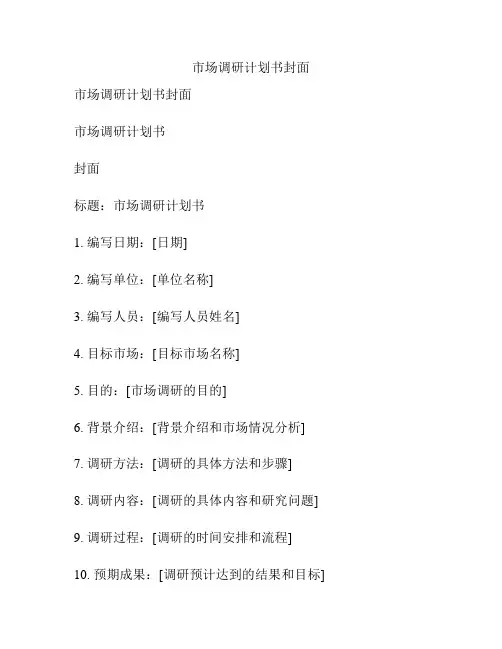 市场调研计划书封面

市场调研计划书封面

市场调研计划书

封面

标题：市场调研计划书

1. 编写日期：[日期]

2. 编写单位：[单位名称]

3. 编写人员：[编写人员姓名]

4. 目标市场：[目标市场名称]

5. 目的：[市场调研的目的]

6. 背景介绍：[背景介绍和市场情况分析]

7. 调研方法：[调研的具体方法和步骤]

8. 调研内容：[调研的具体内容和研究问题]

9. 调研过程：[调研的时间安排和流程]

10. 预期成果：[调研预计达到的结果和目标]